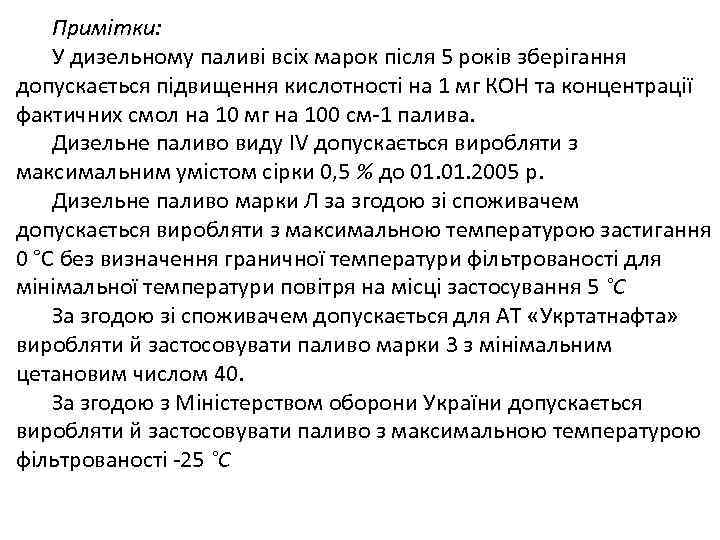 Примітки:

У дизельному паливі всіх марок після 5 років зберігання допускається підвищення кислотності на 1 мг КОН та концентрації фактичних смол на 10 мг на 100 см-1 палива.

Дизельне паливо виду IV допускається виробляти з максимальним умістом сірки 0,5 % до 01.01.2005 р.

Дизельне паливо марки Л за згодою зі споживачем допускається виробляти з максимальною температурою застигання 0 °С без визначення граничної температури фільтрованості для мінімальної температури повітря на місці застосування 5 °С

За згодою зі споживачем допускається для АТ «Укртатнафта» виробляти й застосовувати паливо марки З з мінімальним цетановим числом 40.

За згодою з Міністерством оборони України допускається виробляти й застосовувати паливо з максимальною температурою фільтрованості -25 °С